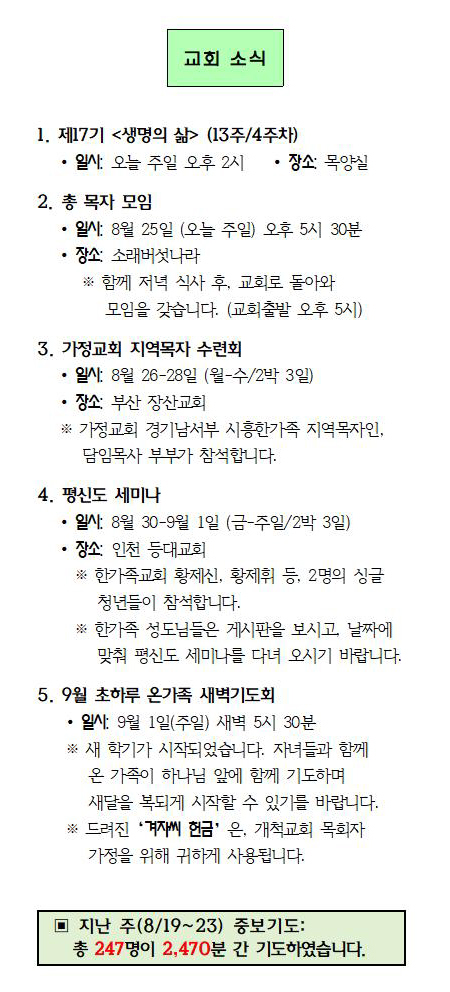 교회 소식

1. 제17기 <생명의 삶> (13주/4주차)
• 일시: 오늘 주일 오후 2시 • 장소: 목양실

2. 총 목자 모임
• 일시: 8월 25일 (오늘 주일) 오후 5시 30분
• 장소: 소래버섯나라
※ 함께 저녁 식사 후, 교회로 돌아와 모임을 갖습니다. (교회출발 오후 5시)

3. 가정교회 지역목자 수련회
• 일시: 8월 26-28일 (월-수/2박 3일)
• 장소: 부산 장산교회
※ 가정교회 경기남서부 시흥한가족 지역목자인, 담임목사 부부가 참석합니다.

4. 평신도 세미나
• 일시: 8월 30-9월 1일 (금-주일/2박 3일)
• 장소: 인천 등대교회
※ 한가족교회 황제신, 황제휘 등, 2명의 싱글 청년들이 참석합니다.
※ 한가족 성도님들은 게시판을 보시고, 날짜에 맞춰 평신도 세미나를 다녀 오시기 바랍니다.

5. 9월 초하루 온가족 새벽기도회
• 일시: 9월 1일(주일) 새벽 5시 30분
※ 새 학기가 시작되었습니다. 자녀들과 함께 온 가족이 하나님 앞에 함께 기도하며 새달을 복되게 시작할 수 있기를 바랍니다.
※ 드려진 '겨자씨 헌금' 은, 개척교회 목회자 가정을 위해 귀하게 사용됩니다.

▣ 지난 주(8/19~23) 중보기도:
총 247명이 2,470분 간 기도하였습니다.